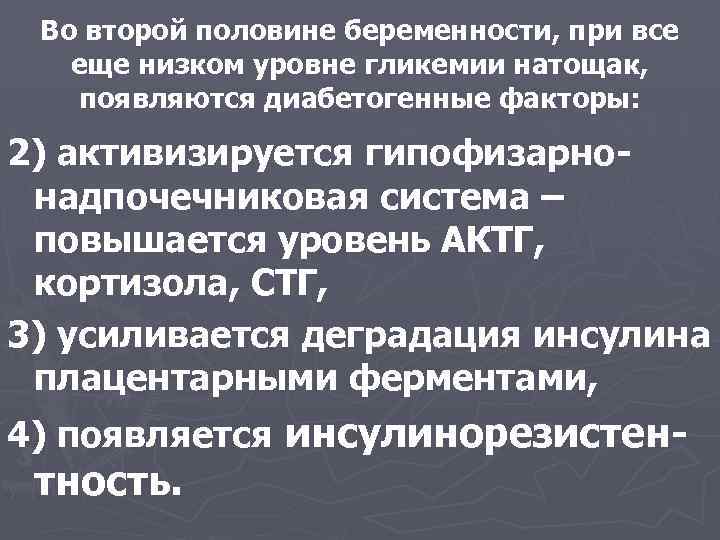 Во второй половине беременности, при все еще низком уровне гликемии натощак, появляются диабетогенные факторы:

2) активизируется гипофизарно-надпочечниковая система – повышается уровень АКТГ, кортизола, СТГ,

3) усиливается деградация инсулина плацентарными ферментами,

4) появляется инсулинорезистентность.